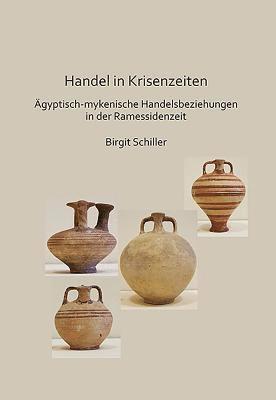 Handel in Krisenzeiten

Ägyptisch-mykenische Handelsbeziehungen in der Ramessidenzeit

Birgit Schiller